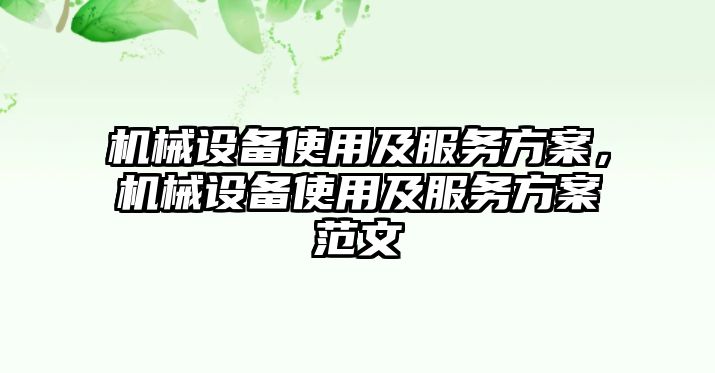 机械设备使用及服务方案，机械设备使用及服务方案范文